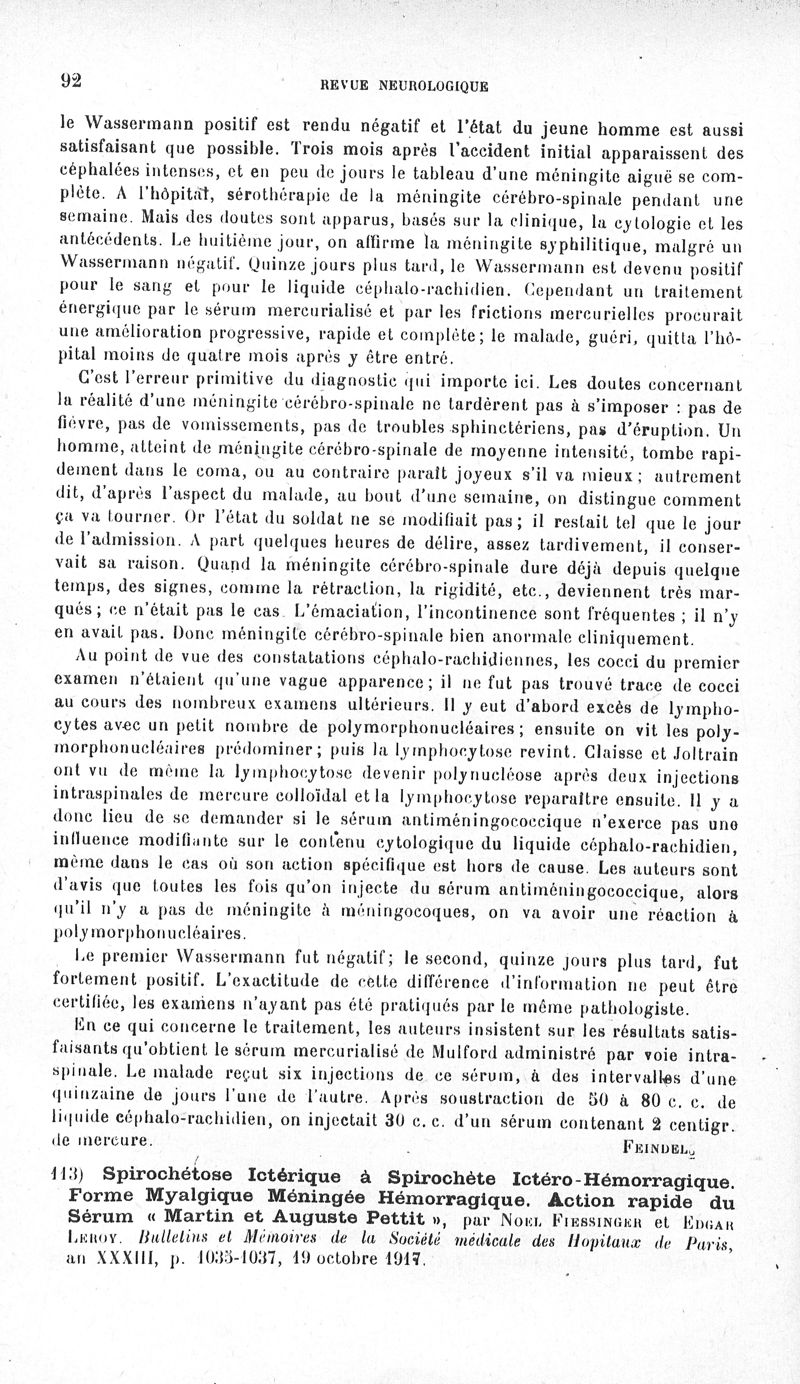 92

REVUE NEUROLOGIQUE

le Wassermann positif est rendu négatif et l'état du jeune homme est aussi satisfaisant que possible. Trois mois après l'accident initial apparaissent des céphalées intenses, et en peu de jours le tableau d'une méningite aiguë se complète. A l'hôpital, sérothérapie de la méningite cérébro-spinale pendant une semaine. Mais des doutes sont apparus, basés sur la clinique, la cytologie et les antécédents. Le huitième jour, on affirme la méningite syphilitique, malgré un Wassermann négatif. Quinze jours plus tard, le Wassermann est devenu positif pour le sang et pour le liquide céphalo-rachidien. Cependant un traitement énergique par le sérum mercurialisé et par les frictions mercurielles procurait une amélioration progressive, rapide et complète; le malade, guéri, quitta l'hôpital moins de quatre mois après y être entré.

C'est l'erreur primitive du diagnostic qui importe ici. Les doutes concernant la réalité d'une méningite cérébro-spinale ne tardèrent pas à s'imposer : pas de fièvre, pas de vomissements, pas de troubles sphinctériens, pas d'éruption. Un homme, atteint de méningite cérébro-spinale de moyenne intensité, tombe rapidement dans le coma, ou au contraire paraît joyeux s'il va mieux; autrement dit, d'après l'aspect du malade, au bout d'une semaine, on distingue comment ça va tourner. Or l'état du soldat ne se modifiait pas; il restait tel que le jour de l'admission. A part quelques heures de délire, assez tardivement, il conservait sa raison. Quand la méningite cérébro-spinale dure déjà depuis quelque temps, des signes, comme la rétraction, la rigidité, etc., deviennent très marqués; ce n'était pas le cas. L'émaciation, l'incontinence sont fréquentes ; il n'y en avait pas. Donc méningite cérébro-spinale bien anormale cliniquement.

Au point de vue des constatations céphalo-rachidiennes, les cocci du premier examen n'étaient qu'une vague apparence; il ne fut pas trouvé trace de cocci au cours des nombreux examens ultérieurs. Il y eut d'abord excès de lymphocytes avec un petit nombre de polymorphonucléaires; ensuite on vit les polymorphonucléaires prédominer; puis la lymphocytose revint. Claisse et Joltrain ont vu de même la lymphocytose devenir polynucléose après deux injections intraspinales de mercure colloïdal et la lymphocytose reparaître ensuite. Il y a donc lieu de se demander si le sérum antiméningococcique n'exerce pas une influence modifiante sur le contenu cytologique du liquide céphalo-rachidien, même dans le cas où son action spécifique est hors de cause. Les auteurs sont d'avis que toutes les fois qu'on injecte du sérum antiméningococcique, alors qu'il n'y a pas de méningite à méningocoques, on va avoir une réaction à polymorphonucléaires.

Le premier Wassermann fut négatif; le second, quinze jours plus tard, fut fortement positif. L'exactitude de cette différence d'information ne peut être certifiée, les examens n'ayant pas été pratiqués par le même pathologiste.

En ce qui concerne le traitement, les auteurs insistent sur les résultats satisfaisants qu'obtient le sérum mercurialisé de Mulford administré par voie intraspinale. Le malade reçut six injections de ce sérum, à des intervalles d'une quinzaine de jours l'une de l'autre. Après soustraction de 50 à 80 c. c. de liquide céphalo-rachidien, on injectait 30 c. c. d'un sérum contenant 2 centigr. de mercure.

FEINDEL.

113) Spirochétose Ictérique à Spirochète Ictéro-Hémorragique. Forme Myalgique Méningée Hémorragique. Action rapide du Sérum « Martin et Auguste Pettit », par NOEL FIESSINGER et EDGAR LEROY. Bulletins et Mémoires de la Société médicale des Hopitaux de Paris, an XXXIII, p. 1035-1037, 19 octobre 1917.